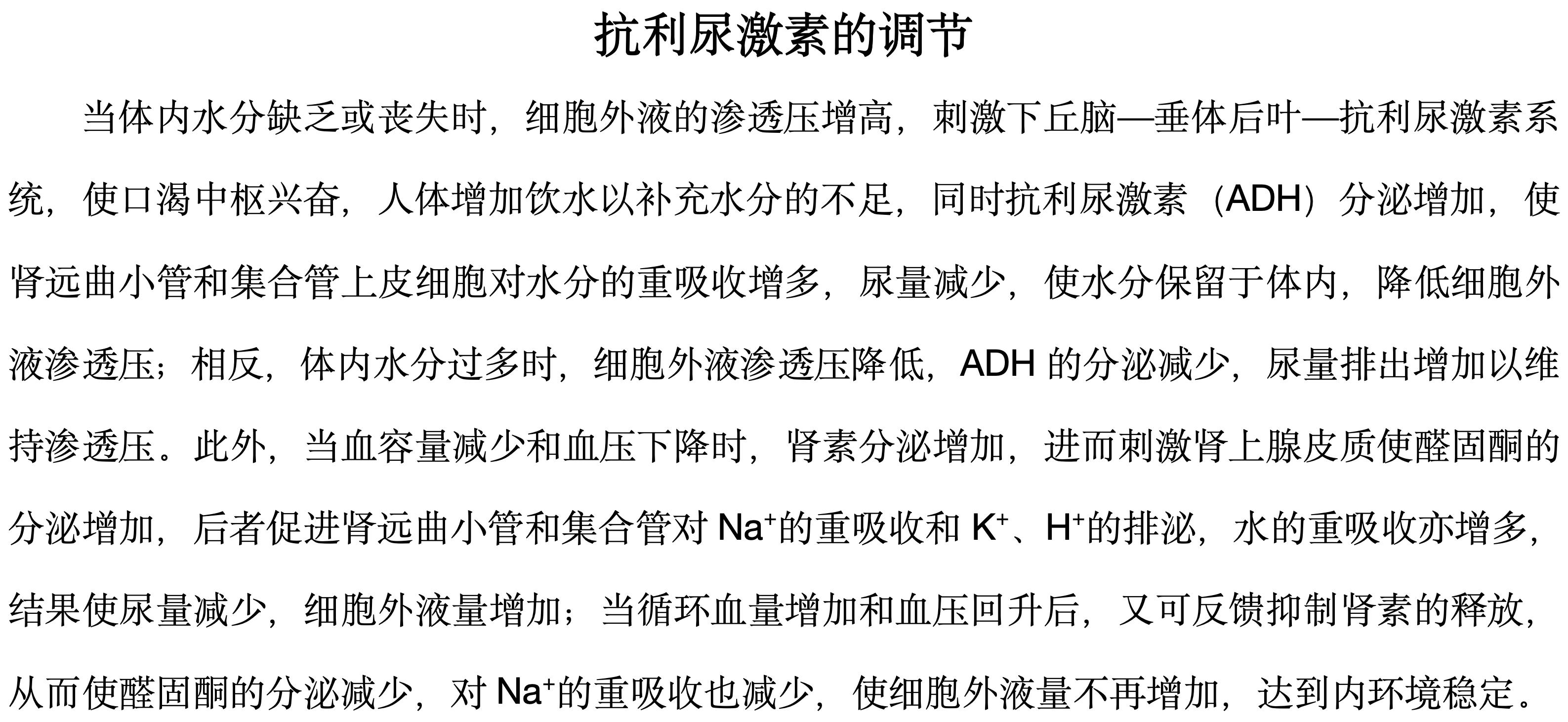 抗利尿激素的调节

当体内水分缺乏或丧失时，细胞外液的渗透压增高，刺激下丘脑—垂体后叶—抗利尿激素系统，使口渴中枢兴奋，人体增加饮水以补充水分的不足，同时抗利尿激素（ADH）分泌增加，使肾远曲小管和集合管上皮细胞对水分的重吸收增多，尿量减少，使水分保留于体内，降低细胞外液渗透压；相反，体内水分过多时，细胞外液渗透压降低，ADH的分泌减少，尿量排出增加以维持渗透压。此外，当血容量减少和血压下降时，肾素分泌增加，进而刺激肾上腺皮质使醛固酮的分泌增加，后者促进肾远曲小管和集合管对$Na^+$的重吸收和$K^+$、$H^+$的排泌，水的重吸收亦增多，结果使尿量减少，细胞外液量增加；当循环血量增加和血压回升后，又可反馈抑制肾素的释放，从而使醛固酮的分泌减少，对$Na^+$的重吸收也减少，使细胞外液量不再增加，达到内环境稳定。